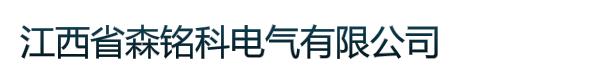 江西省森铭科电气有限公司